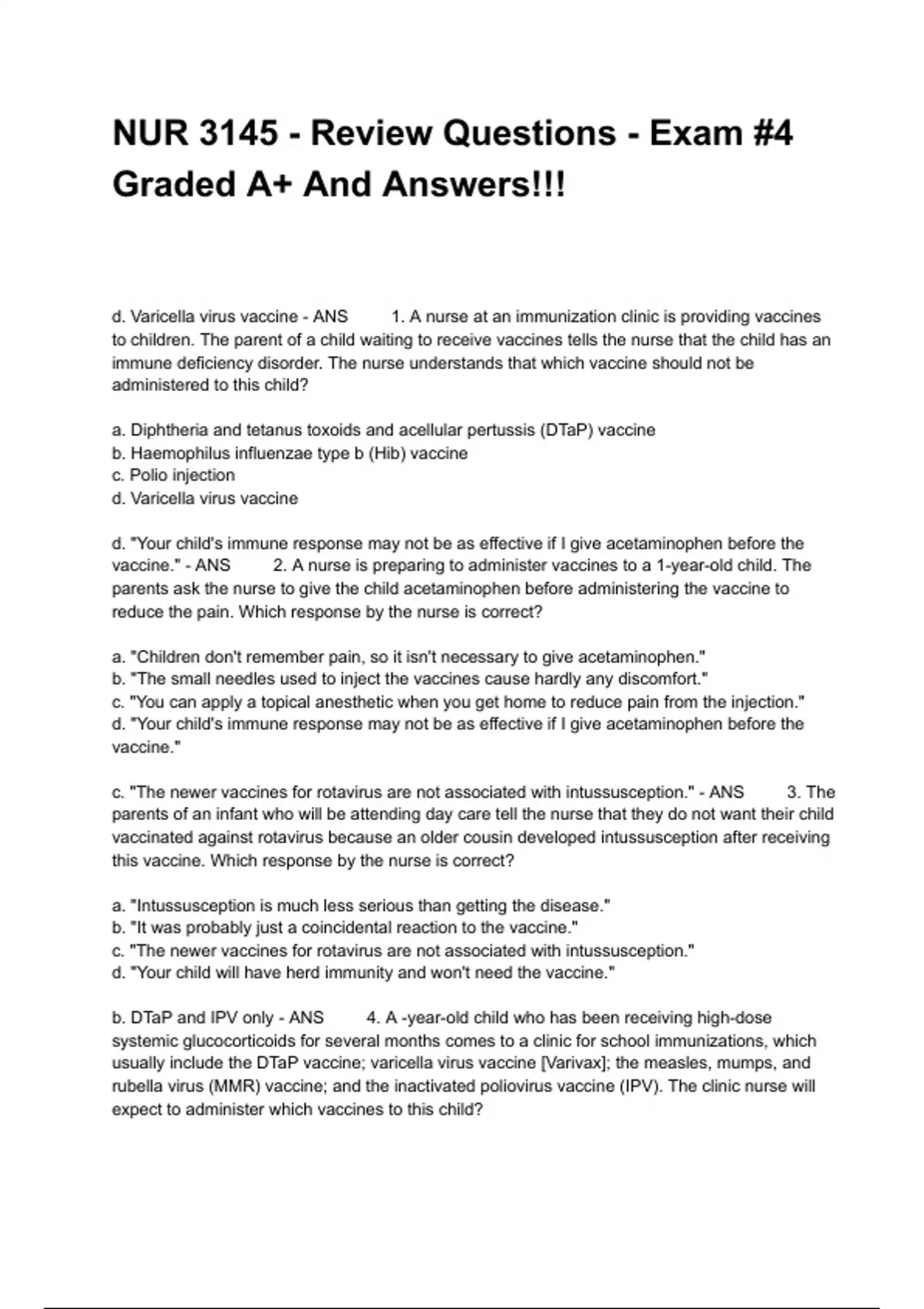 NUR 3145 - Review Questions - Exam #4 Graded A+ And Answers!!!

d. Varicella virus vaccine - ANS 1. A nurse at an immunization clinic is providing vaccines to children. The parent of a child waiting to receive vaccines tells the nurse that the child has an immune deficiency disorder. The nurse understands that which vaccine should not be administered to this child?

a. Diphtheria and tetanus toxoids and acellular pertussis (DTaP) vaccine
b. Haemophilus influenzae type b (Hib) vaccine
c. Polio injection
d. Varicella virus vaccine

d. "Your child's immune response may not be as effective if I give acetaminophen before the vaccine." - ANS 2. A nurse is preparing to administer vaccines to a 1-year-old child. The parents ask the nurse to give the child acetaminophen before administering the vaccine to reduce the pain. Which response by the nurse is correct?

a. "Children don't remember pain, so it isn't necessary to give acetaminophen."
b. "The small needles used to inject the vaccines cause hardly any discomfort."
c. "You can apply a topical anesthetic when you get home to reduce pain from the injection."
d. "Your child's immune response may not be as effective if I give acetaminophen before the vaccine."

c. "The newer vaccines for rotavirus are not associated with intussusception." - ANS 3. The parents of an infant who will be attending day care tell the nurse that they do not want their child vaccinated against rotavirus because an older cousin developed intussusception after receiving this vaccine. Which response by the nurse is correct?

a. "Intussusception is much less serious than getting the disease."
b. "It was probably just a coincidental reaction to the vaccine."
c. "The newer vaccines for rotavirus are not associated with intussusception."
d. "Your child will have herd immunity and won't need the vaccine."

b. DTaP and IPV only - ANS 4. A -year-old child who has been receiving high-dose systemic glucocorticoids for several months comes to a clinic for school immunizations, which usually include the DTaP vaccine; varicella virus vaccine [Varivax]; the measles, mumps, and rubella virus (MMR) vaccine; and the inactivated poliovirus vaccine (IPV). The clinic nurse will expect to administer which vaccines to this child?